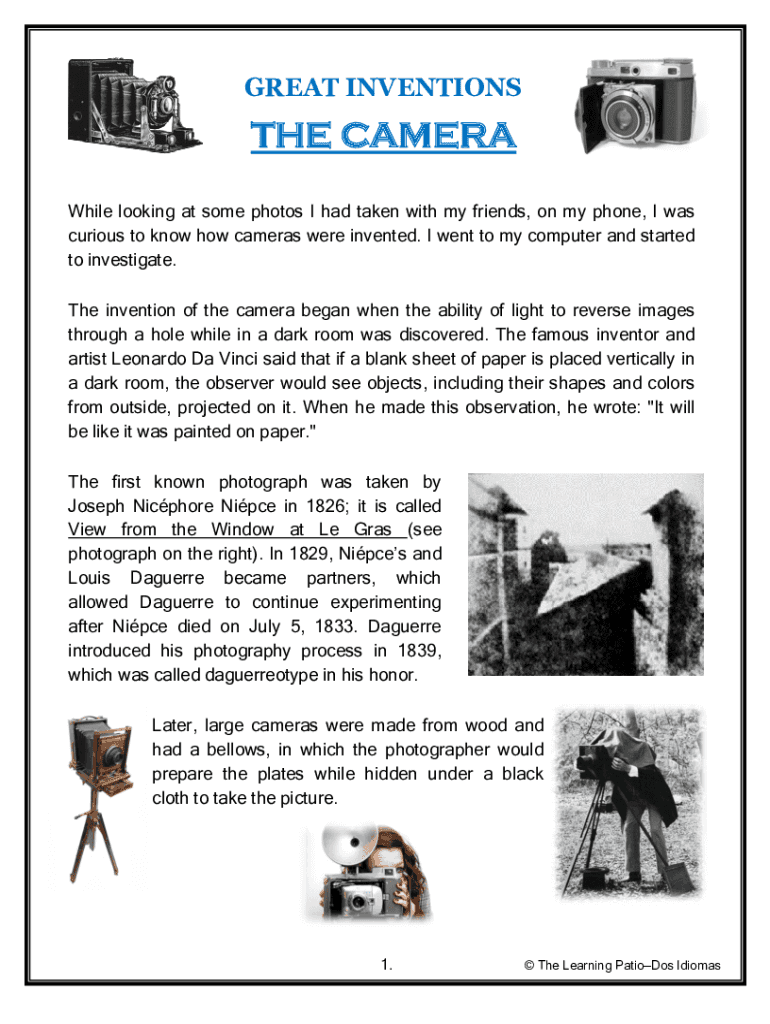 GREAT INVENTIONS

THE CAMERA

While looking at some photos I had taken with my friends, on my phone, I was curious to know how cameras were invented. I went to my computer and started to investigate.

The invention of the camera began when the ability of light to reverse images through a hole while in a dark room was discovered. The famous inventor and artist Leonardo Da Vinci said that if a blank sheet of paper is placed vertically in a dark room, the observer would see objects, including their shapes and colors from outside, projected on it. When he made this observation, he wrote: "It will be like it was painted on paper."

The first known photograph was taken by Joseph Nicéphore Niépce in 1826; it is called View from the Window at Le Gras (see photograph on the right). In 1829, Niépce's and Louis Daguerre became partners, which allowed Daguerre to continue experimenting after Niépce died on July 5, 1833. Daguerre introduced his photography process in 1839, which was called daguerreotype in his honor.

Later, large cameras were made from wood and had a bellows, in which the photographer would prepare the plates while hidden under a black cloth to take the picture.

1.

© The Learning Patio–Dos Idiomas